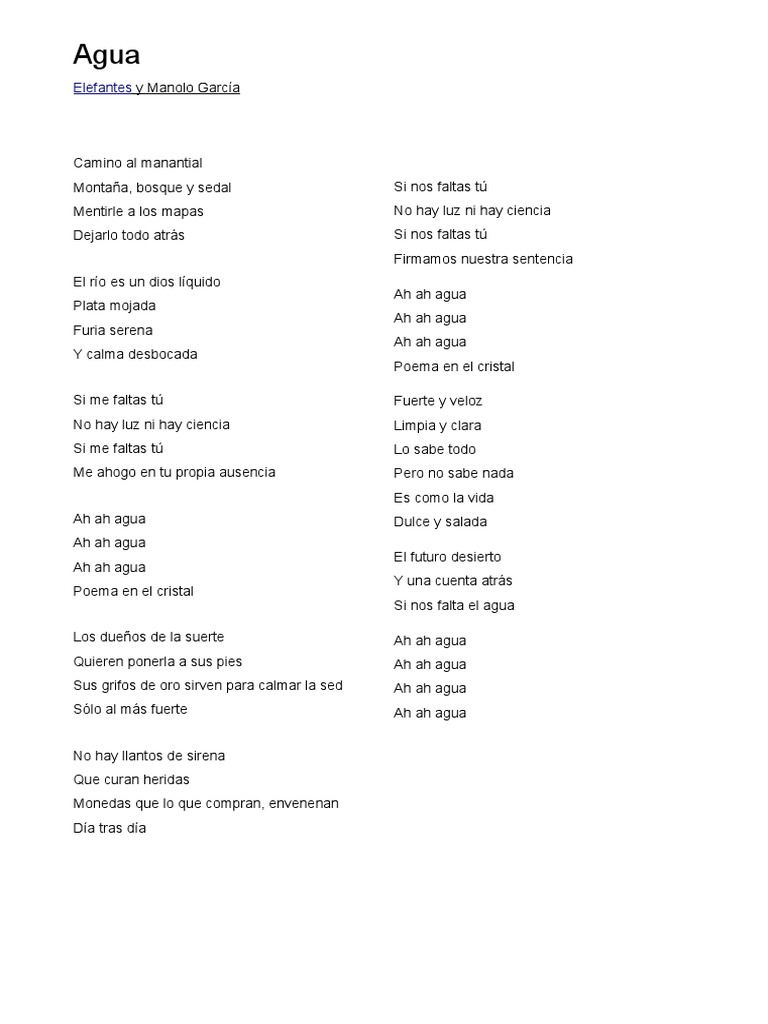 Agua

Elefantes y Manolo García

Camino al manantial
Montaña, bosque y sedal
Mentirle a los mapas
Dejarlo todo atrás

El río es un dios líquido
Plata mojada
Furia serena
Y calma desbocada

Si me faltas tú
No hay luz ni hay ciencia
Si me faltas tú
Me ahogo en tu propia ausencia

Ah ah agua
Ah ah agua
Ah ah agua
Poema en el cristal

Los dueños de la suerte
Quieren ponerla a sus pies
Sus grifos de oro sirven para calmar la sed
Sólo al más fuerte

No hay llantos de sirena
Que curan heridas
Monedas que lo que compran, envenenan
Día tras día

Si nos faltas tú
No hay luz ni hay ciencia
Si nos faltas tú
Firmamos nuestra sentencia

Ah ah agua
Ah ah agua
Ah ah agua
Poema en el cristal

Fuerte y veloz
Limpia y clara
Lo sabe todo
Pero no sabe nada
Es como la vida
Dulce y salada

El futuro desierto
Y una cuenta atrás
Si nos falta el agua

Ah ah agua
Ah ah agua
Ah ah agua
Ah ah agua